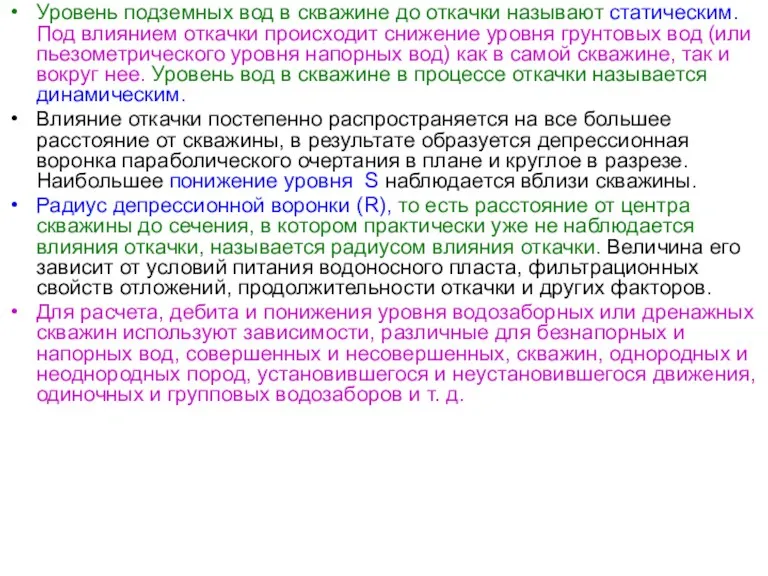 • Уровень подземных вод в скважине до откачки называют статическим. Под влиянием откачки происходит снижение уровня грунтовых вод (или пьезометрического уровня напорных вод) как в самой скважине, так и вокруг нее. Уровень вод в скважине в процессе откачки называется динамическим.

• Влияние откачки постепенно распространяется на все большее расстояние от скважины, в результате образуется депрессионная воронка параболического очертания в плане и круглое в разрезе. Наибольшее понижение уровня S наблюдается вблизи скважины.

• Радиус депрессионной воронки (R), то есть расстояние от центра скважины до сечения, в котором практически уже не наблюдается влияния откачки, называется радиусом влияния откачки. Величина его зависит от условий питания водоносного пласта, фильтрационных свойств отложений, продолжительности откачки и других факторов.

• Для расчета, дебита и понижения уровня водозаборных или дренажных скважин используют зависимости, различные для безнапорных и напорных вод, совершенных и несовершенных, скважин, однородных и неоднородных пород, установившегося и неустановившегося движения, одиночных и групповых водозаборов и т. д.